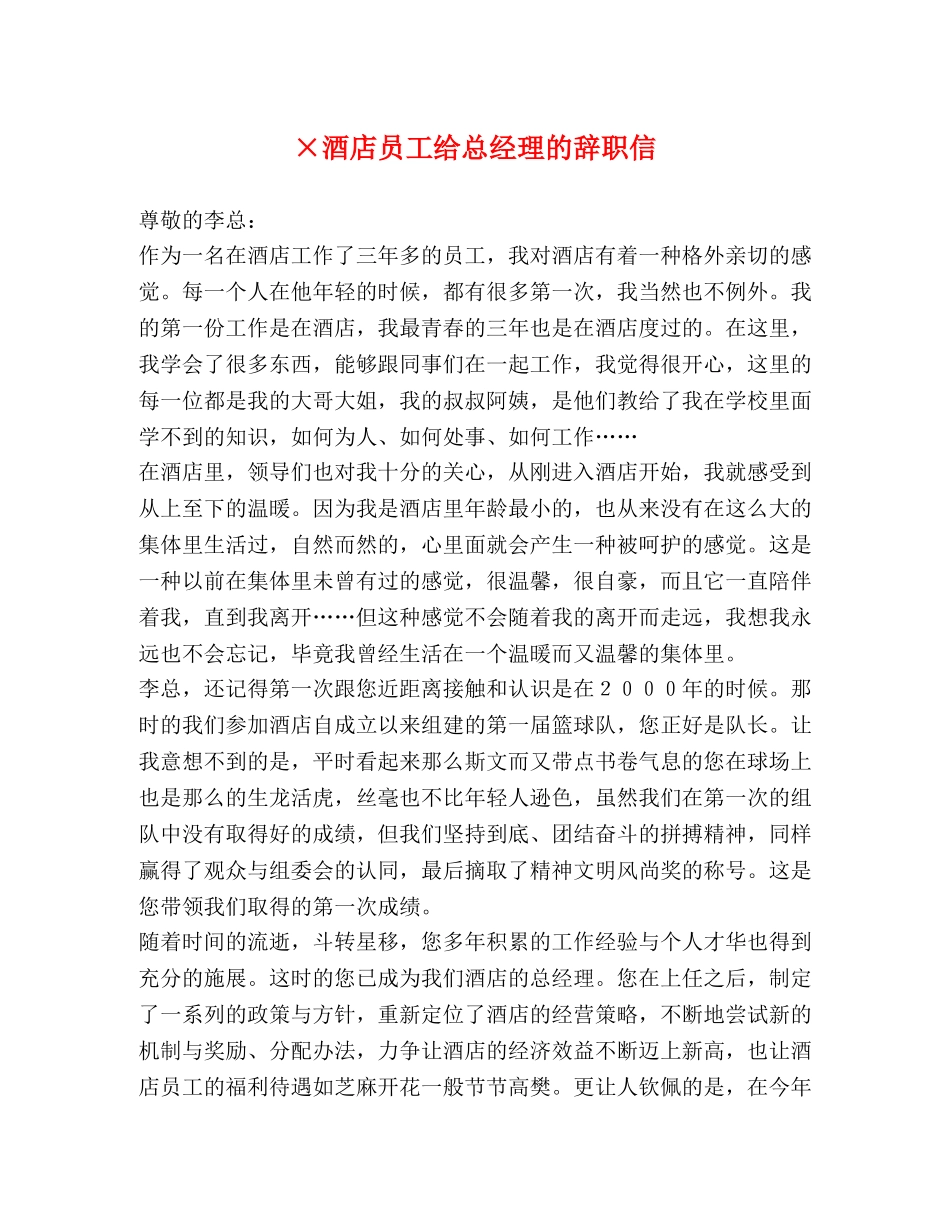 ×酒店员工给总经理的辞职信

尊敬的李总：

作为一名在酒店工作了三年多的员工，我对酒店有着一种格外亲切的感觉。每一个人在他年轻的时候，都有很多第一次，我当然也不例外。我的第一份工作是在酒店，我最青春的三年也是在酒店度过的。在这里，我学会了很多东西，能够跟同事们在一起工作，我觉得很开心，这里的每一位都是我的大哥大姐，我的叔叔阿姨，是他们教给了我在学校里面学不到的知识，如何为人、如何处事、如何工作……

在酒店里，领导们也对我十分的关心，从刚进入酒店开始，我就感受到从上至下的温暖。因为我是酒店里年龄最小的，也从来没有在这么大的集体里生活过，自然而然的，心里面就会产生一种被呵护的感觉。这是一种以前在集体里未曾有过的感觉，很温馨，很自豪，而且它一直陪伴着我，直到我离开……但这种感觉不会随着我的离开而走远，我想我永远也不会忘记，毕竟我曾经生活在一个温暖而又温馨的集体里。

李总，还记得第一次跟您近距离接触和认识是在２０００年的时候。那时的我们参加酒店自成立以来组建的第一届篮球队，您正好是队长。让我意想不到的是，平时看起来那么斯文而又带点书卷气息的您在球场上也是那么的生龙活虎，丝毫也不比年轻人逊色，虽然我们在第一次的组队中没有取得好的成绩，但我们坚持到底、团结奋斗的拼搏精神，同样赢得了观众与组委会的认同，最后摘取了精神文明风尚奖的称号。这是您带领我们取得的第一次成绩。

随着时间的流逝，斗转星移，您多年积累的工作经验与个人才华也得到充分的施展。这时的您已成为我们酒店的总经理。您在上任之后，制定了一系列的政策与方针，重新定位了酒店的经营策略，不断地尝试新的机制与奖励、分配办法，力争让酒店的经济效益不断迈上新高，也让酒店员工的福利待遇如芝麻开花一般节节高樊。更让人钦佩的是，在今年